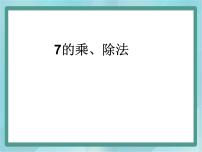 7的乘、除法